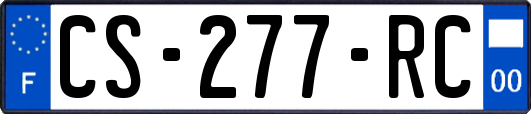 F
CS-277-RC
00